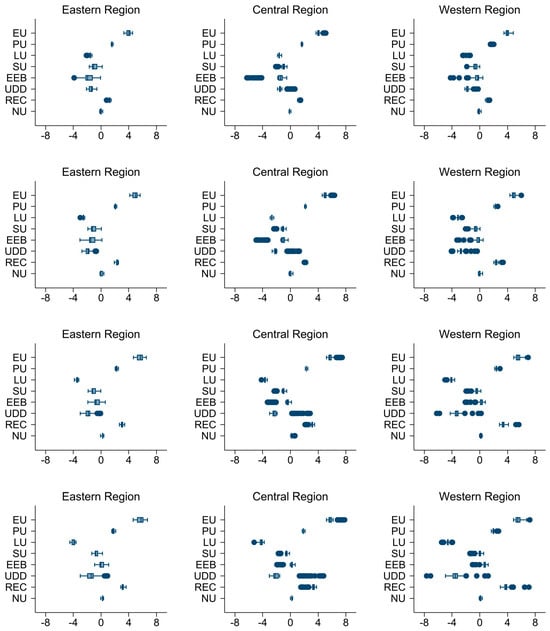 Eastern Region

EU
PU
LU
SU
EEB
UDD
REC
NU

-8 -4 0 4 8

Central Region

EU
PU
LU
SU
EEB
UDD
REC
NU

-8 -4 0 4 8

Western Region

EU
PU
LU
SU
EEB
UDD
REC
NU

-8 -4 0 4 8

Eastern Region

EU
PU
LU
SU
EEB
UDD
REC
NU

-8 -4 0 4 8

Central Region

EU
PU
LU
SU
EEB
UDD
REC
NU

-8 -4 0 4 8

Western Region

EU
PU
LU
SU
EEB
UDD
REC
NU

-8 -4 0 4 8

Eastern Region

EU
PU
LU
SU
EEB
UDD
REC
NU

-8 -4 0 4 8

Central Region

EU
PU
LU
SU
EEB
UDD
REC
NU

-8 -4 0 4 8

Western Region

EU
PU
LU
SU
EEB
UDD
REC
NU

-8 -4 0 4 8

Eastern Region

EU
PU
LU
SU
EEB
UDD
REC
NU

-8 -4 0 4 8

Central Region

EU
PU
LU
SU
EEB
UDD
REC
NU

-8 -4 0 4 8

Western Region

EU
PU
LU
SU
EEB
UDD
REC
NU

-8 -4 0 4 8